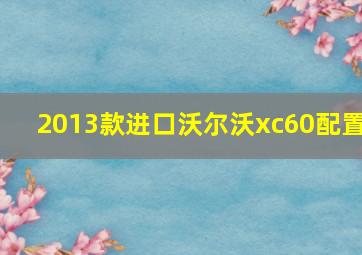 2013款进口沃尔沃xc60配置